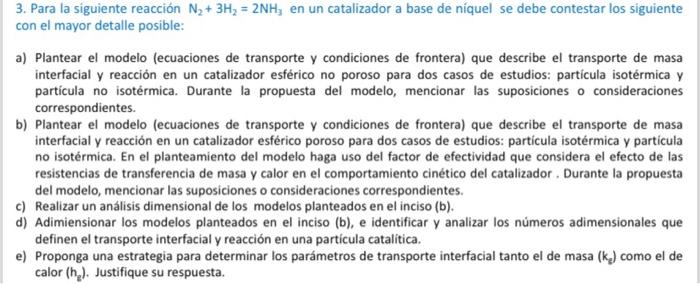 3. Para la siguiente reacción $N_2 + 3H_2 = 2NH_3$ en un catalizador a base de níquel se debe contestar los siguiente con el mayor detalle posible:

a) Plantear el modelo (ecuaciones de transporte y condiciones de frontera) que describe el transporte de masa interfacial y reacción en un catalizador esférico no poroso para dos casos de estudios: partícula isotérmica y partícula no isotérmica. Durante la propuesta del modelo, mencionar las suposiciones o consideraciones correspondientes.
b) Plantear el modelo (ecuaciones de transporte y condiciones de frontera) que describe el transporte de masa interfacial y reacción en un catalizador esférico poroso para dos casos de estudios: partícula isotérmica y partícula no isotérmica. En el planteamiento del modelo haga uso del factor de efectividad que considera el efecto de las resistencias de transferencia de masa y calor en el comportamiento cinético del catalizador . Durante la propuesta del modelo, mencionar las suposiciones o consideraciones correspondientes.
c) Realizar un análisis dimensional de los modelos planteados en el inciso (b).
d) Adimiensionar los modelos planteados en el inciso (b), e identificar y analizar los números adimensionales que definen el transporte interfacial y reacción en una partícula catalítica.
e) Proponga una estrategia para determinar los parámetros de transporte interfacial tanto el de masa ($k_g$) como el de calor ($h_g$). Justifique su respuesta.